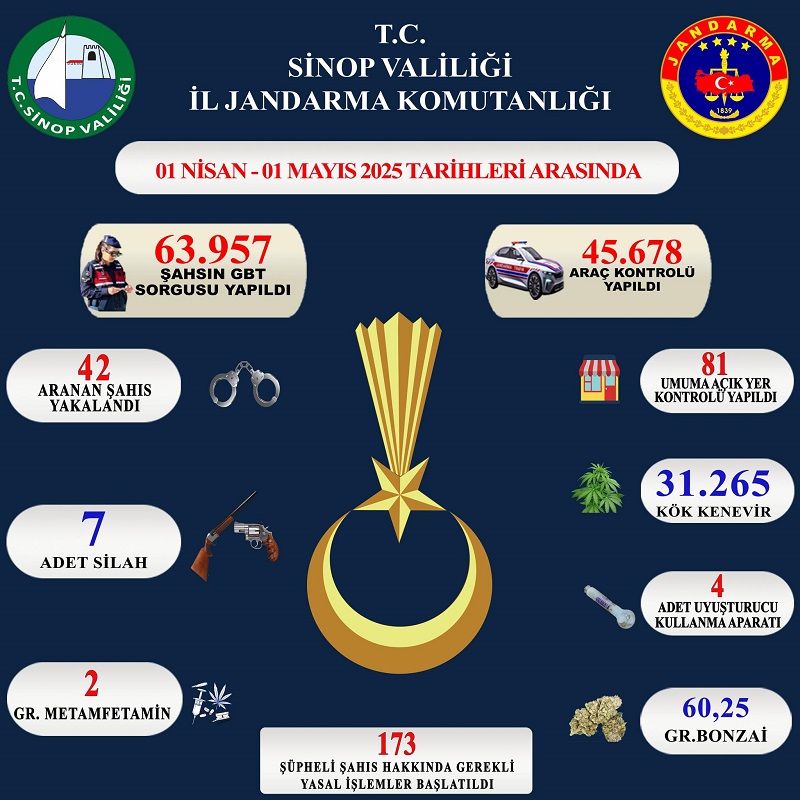 T.C. SİNOP VALİLİĞİ

T.C.
SİNOP VALİLİĞİ
İL JANDARMA KOMUTANLIĞI

JANDARMA
1839

01 NİSAN - 01 MAYIS 2025 TARİHLERİ ARASINDA

63.957
ŞAHSIN GBT SORGUSU YAPILDI

45.678
ARAÇ KONTROLÜ YAPILDI

42
ARANAN ŞAHIS YAKALANDI

81
UMUMA AÇIK YER KONTROLÜ YAPILDI

7
ADET SİLAH

31.265
KÖK KENEVİR

4
ADET UYUŞTURUCU KULLANMA APARATI

2
GR. METAMFETAMİN

60,25
GR.BONZAİ

173
ŞÜPHELİ ŞAHIS HAKKINDA GEREKLİ YASAL İŞLEMLER BAŞLATILDI